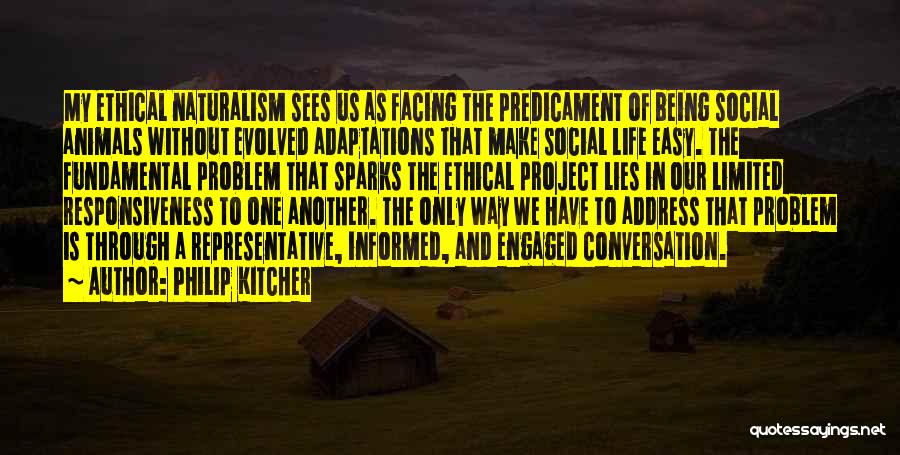 MY ETHICAL NATURALISM SEES US AS FACING THE PREDICAMENT OF BEING SOCIAL ANIMALS WITHOUT EVOLVED ADAPTATIONS THAT MAKE SOCIAL LIFE EASY. THE FUNDAMENTAL PROBLEM THAT SPARKS THE ETHICAL PROJECT LIES IN OUR LIMITED RESPONSIVENESS TO ONE ANOTHER. THE ONLY WAY WE HAVE TO ADDRESS THAT PROBLEM IS THROUGH A REPRESENTATIVE, INFORMED, AND ENGAGED CONVERSATION.
~ AUTHOR: PHILIP KITCHER

quotessayings.net